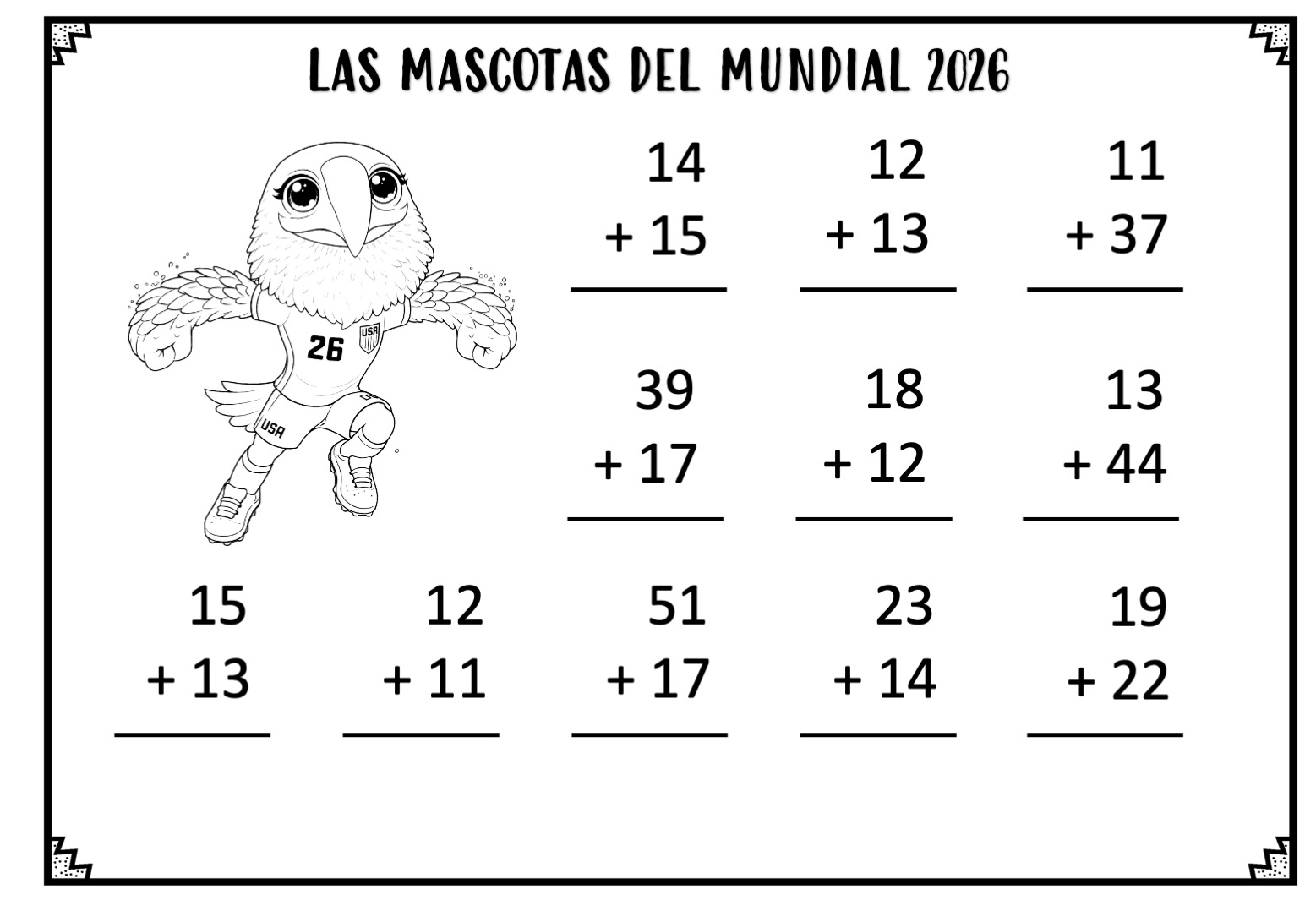 LAS MASCOTAS DEL MUNDIAL 2026

26
USA
USA

14
+ 15

12
+ 13

11
+ 37

39
+ 17

18
+ 12

13
+ 44

15
+ 13

12
+ 11

51
+ 17

23
+ 14

19
+ 22